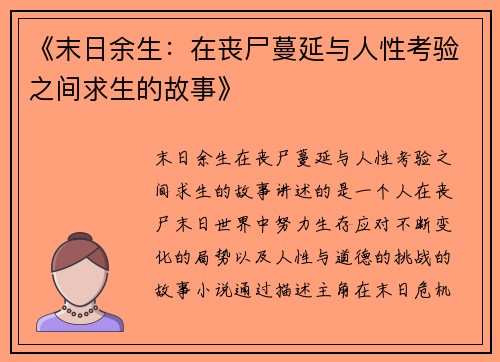 《末日余生：在丧尸蔓延与人性考验之间求生的故事》

末日余生在丧尸蔓延与人性考验之间求生的故事讲述的是一个人在丧尸末日世界中努力生存应对不断变化的局势以及人性与道德的挑战的故事小说通过描述主角在末日危机